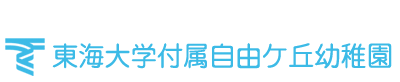 東海大学付属自由ケ丘幼稚園